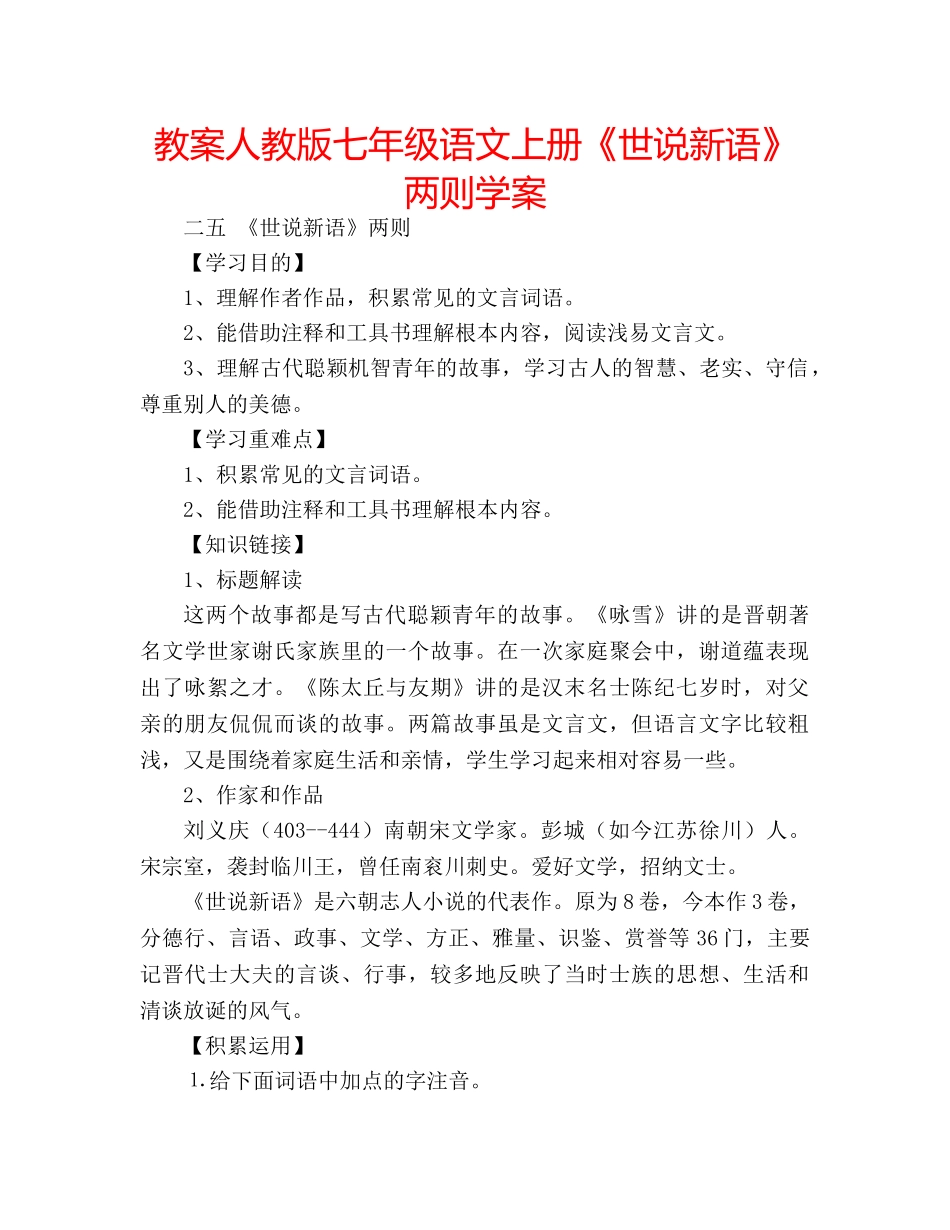 教案人教版七年级语文上册《世说新语》两则学案

二五 《世说新语》两则

【学习目的】

1、理解作者作品，积累常见的文言词语。

2、能借助注释和工具书理解根本内容，阅读浅易文言文。

3、理解古代聪颖机智青年的故事，学习古人的智慧、老实、守信，尊重别人的美德。

【学习重难点】

1、积累常见的文言词语。

2、能借助注释和工具书理解根本内容。

【知识链接】

1、标题解读

这两个故事都是写古代聪颖青年的故事。《咏雪》讲的是晋朝著名文学世家谢氏家族里的一个故事。在一次家庭聚会中，谢道蕴表现出了咏絮之才。《陈太丘与友期》讲的是汉末名士陈纪七岁时，对父亲的朋友侃侃而谈的故事。两篇故事虽是文言文，但语言文字比较粗浅，又是围绕着家庭生活和亲情，学生学习起来相对容易一些。

2、作家和作品

刘义庆（403--444）南朝宋文学家。彭城（如今江苏徐川）人。宋宗室，袭封临川王，曾任南衮川刺史。爱好文学，招纳文士。

《世说新语》是六朝志人小说的代表作。原为8卷，今本作3卷，分德行、言语、政事、文学、方正、雅量、识鉴、赏誉等36门，主要记晋代士大夫的言谈、行事，较多地反映了当时士族的思想、生活和清谈放诞的风气。

【积累运用】

1.给下面词语中加点的字注音。